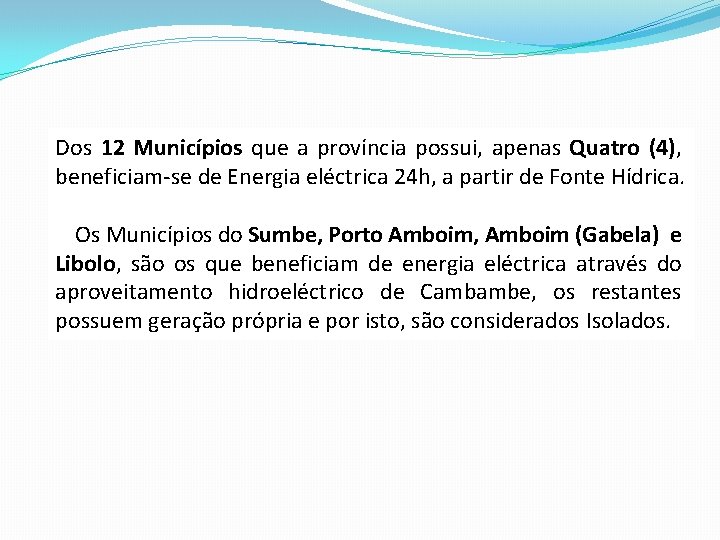 Dos 12 Municípios que a província possui, apenas Quatro (4), beneficiam-se de Energia eléctrica 24h, a partir de Fonte Hídrica.

Os Municípios do Sumbe, Porto Amboim, Amboim (Gabela) e Libolo, são os que beneficiam de energia eléctrica através do aproveitamento hidroeléctrico de Cambambe, os restantes possuem geração própria e por isto, são considerados Isolados.